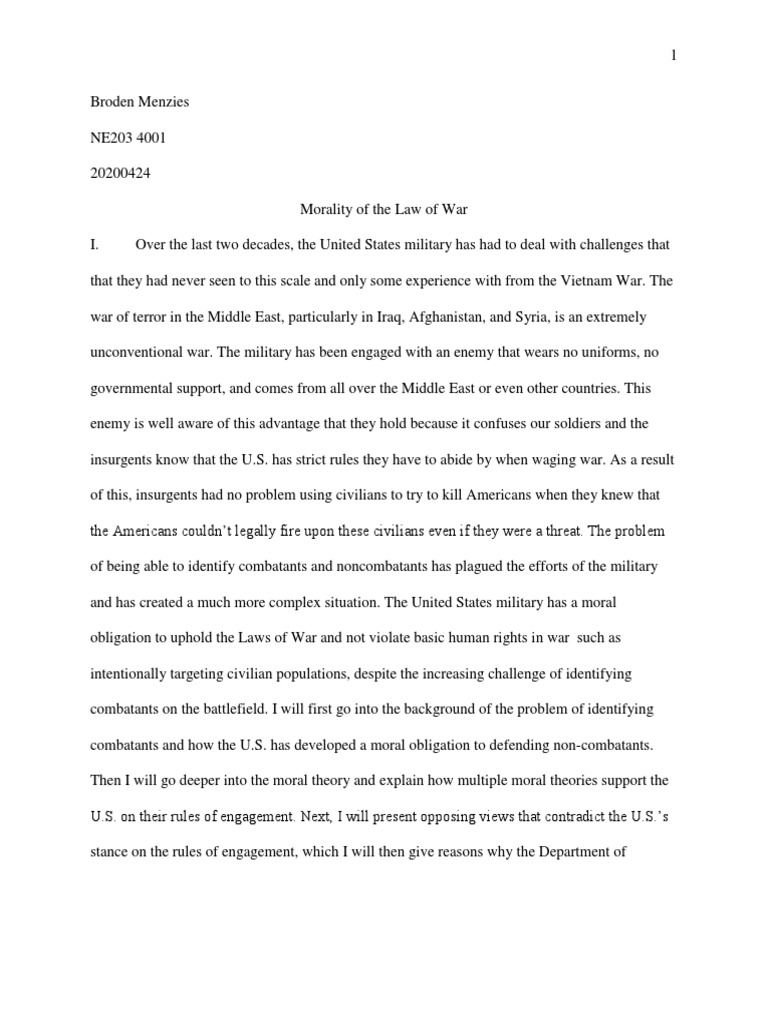 1

Broden Menzies

NE203 4001

20200424

Morality of the Law of War

I. Over the last two decades, the United States military has had to deal with challenges that that they had never seen to this scale and only some experience with from the Vietnam War. The war of terror in the Middle East, particularly in Iraq, Afghanistan, and Syria, is an extremely unconventional war. The military has been engaged with an enemy that wears no uniforms, no governmental support, and comes from all over the Middle East or even other countries. This enemy is well aware of this advantage that they hold because it confuses our soldiers and the insurgents know that the U.S. has strict rules they have to abide by when waging war. As a result of this, insurgents had no problem using civilians to try to kill Americans when they knew that the Americans couldn't legally fire upon these civilians even if they were a threat. The problem of being able to identify combatants and noncombatants has plagued the efforts of the military and has created a much more complex situation. The United States military has a moral obligation to uphold the Laws of War and not violate basic human rights in war such as intentionally targeting civilian populations, despite the increasing challenge of identifying combatants on the battlefield. I will first go into the background of the problem of identifying combatants and how the U.S. has developed a moral obligation to defending non-combatants. Then I will go deeper into the moral theory and explain how multiple moral theories support the U.S. on their rules of engagement. Next, I will present opposing views that contradict the U.S.'s stance on the rules of engagement, which I will then give reasons why the Department of